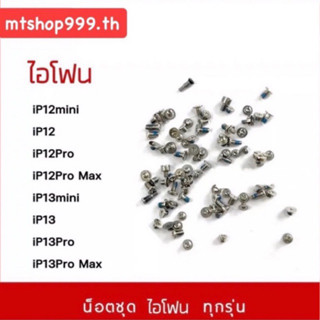 mtshop999.th

ไอโฟน

iP12mini

iP12

iP12Pro

iP12Pro Max

iP13mini

iP13

iP13Pro

iP13Pro Max

น็อตชุด ไอโฟน ทุกรุ่น